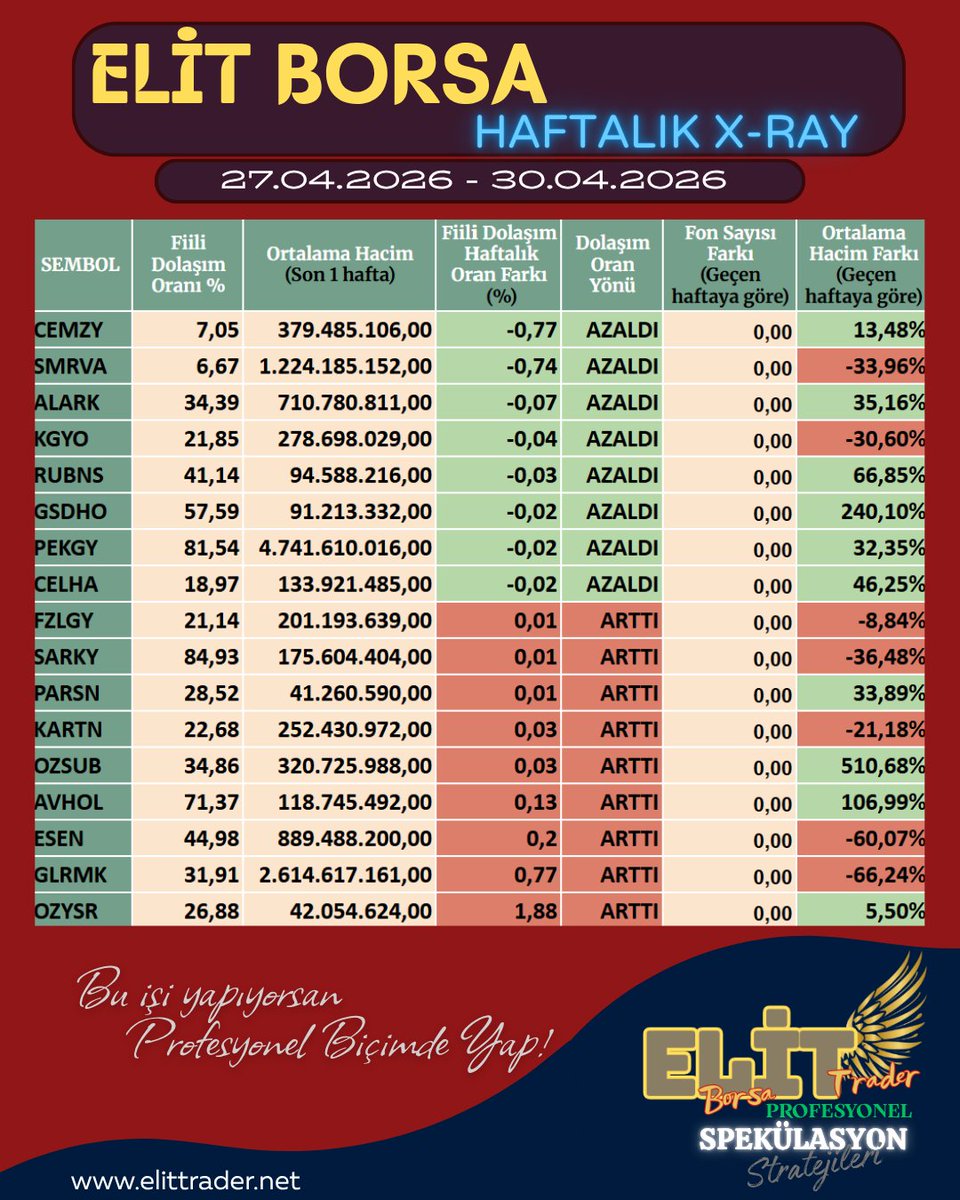 ELİT BORSA
HAFTALIK X-RAY
27.04.2026 - 30.04.2026

| SEMBOL | Fiili Dolaşım Oranı % | Ortalama Hacim (Son 1 hafta) | Fiili Dolaşım Haftalık Oran Farkı (%) | Dolaşım Oran Yönü | Fon Sayısı Farkı (Geçen haftaya göre) | Ortalama Hacim Farkı (Geçen haftaya göre) |
|---|---|---|---|---|---|---|
| CEMZY | 7,05 | 379.485.106,00 | -0,77 | AZALDI | 0,00 | 13,48% |
| SMRVA | 6,67 | 1.224.185.152,00 | -0,74 | AZALDI | 0,00 | -33,96% |
| ALARK | 34,39 | 710.780.811,00 | -0,07 | AZALDI | 0,00 | 35,16% |
| KGYO | 21,85 | 278.698.029,00 | -0,04 | AZALDI | 0,00 | -30,60% |
| RUBNS | 41,14 | 94.588.216,00 | -0,03 | AZALDI | 0,00 | 66,85% |
| GSDHO | 57,59 | 91.213.332,00 | -0,02 | AZALDI | 0,00 | 240,10% |
| PEKGY | 81,54 | 4.741.610.016,00 | -0,02 | AZALDI | 0,00 | 32,35% |
| CELHA | 18,97 | 133.921.485,00 | -0,02 | AZALDI | 0,00 | 46,25% |
| FZLGY | 21,14 | 201.193.639,00 | 0,01 | ARTTI | 0,00 | -8,84% |
| SARKY | 84,93 | 175.604.404,00 | 0,01 | ARTTI | 0,00 | -36,48% |
| PARSN | 28,52 | 41.260.590,00 | 0,01 | ARTTI | 0,00 | 33,89% |
| KARTN | 22,68 | 252.430.972,00 | 0,03 | ARTTI | 0,00 | -21,18% |
| OZSUB | 34,86 | 320.725.988,00 | 0,03 | ARTTI | 0,00 | 510,68% |
| AVHOL | 71,37 | 118.745.492,00 | 0,13 | ARTTI | 0,00 | 106,99% |
| ESEN | 44,98 | 889.488.200,00 | 0,2 | ARTTI | 0,00 | -60,07% |
| GLRMK | 31,91 | 2.614.617.161,00 | 0,77 | ARTTI | 0,00 | -66,24% |
| OZYSR | 26,88 | 42.054.624,00 | 1,88 | ARTTI | 0,00 | 5,50% |

Bu işi yapıyorsan Profesyonel Biçimde Yap!

ELİT Borsa Trader
PROFESYONEL
SPEKÜLASYON
Stratejileri

www.elittrader.net